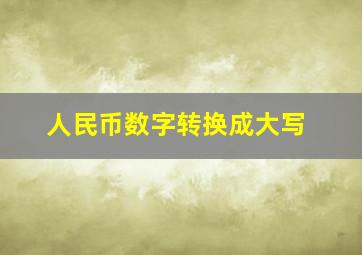 人民币数字转换成大写